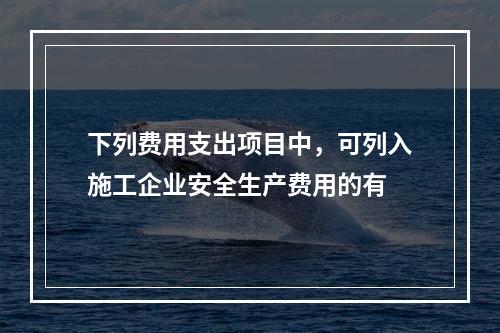 下列费用支出项目中，可列入施工企业安全生产费用的有